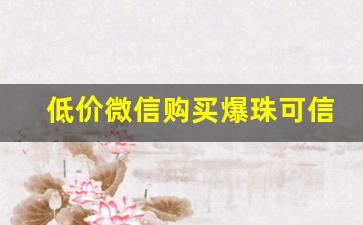 低价微信购买爆珠可信